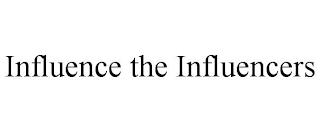 Influence the Influencers